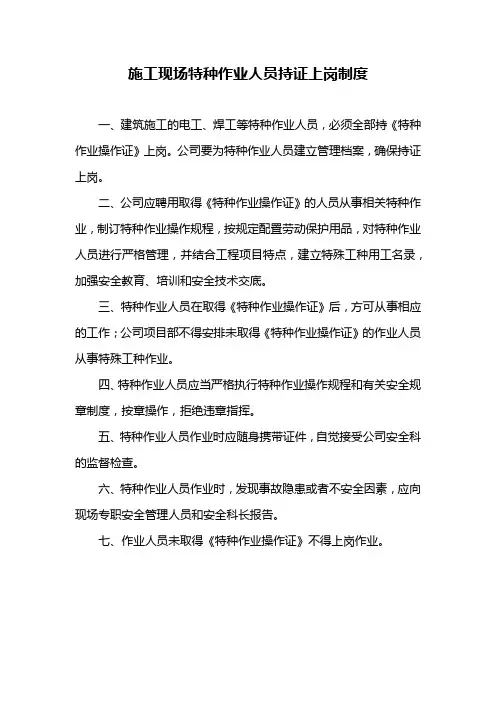 施工现场特种作业人员持证上岗制度

一、建筑施工的电工、焊工等特种作业人员，必须全部持《特种作业操作证》上岗。公司要为特种作业人员建立管理档案，确保持证上岗。

二、公司应聘用取得《特种作业操作证》的人员从事相关特种作业，制订特种作业操作规程，按规定配置劳动保护用品，对特种作业人员进行严格管理，并结合工程项目特点，建立特殊工种用工名录，加强安全教育、培训和安全技术交底。

三、特种作业人员在取得《特种作业操作证》后，方可从事相应的工作；公司项目部不得安排未取得《特种作业操作证》的作业人员从事特殊工种作业。

四、特种作业人员应当严格执行特种作业操作规程和有关安全规章制度，按章操作，拒绝违章指挥。

五、特种作业人员作业时应随身携带证件，自觉接受公司安全科的监督检查。

六、特种作业人员作业时，发现事故隐患或者不安全因素，应向现场专职安全管理人员和安全科长报告。

七、作业人员未取得《特种作业操作证》不得上岗作业。